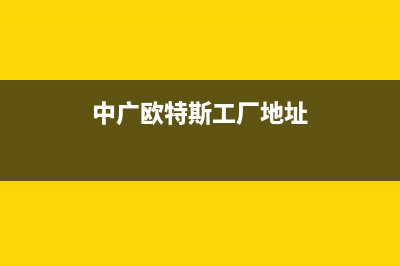 中广欧特斯工厂地址